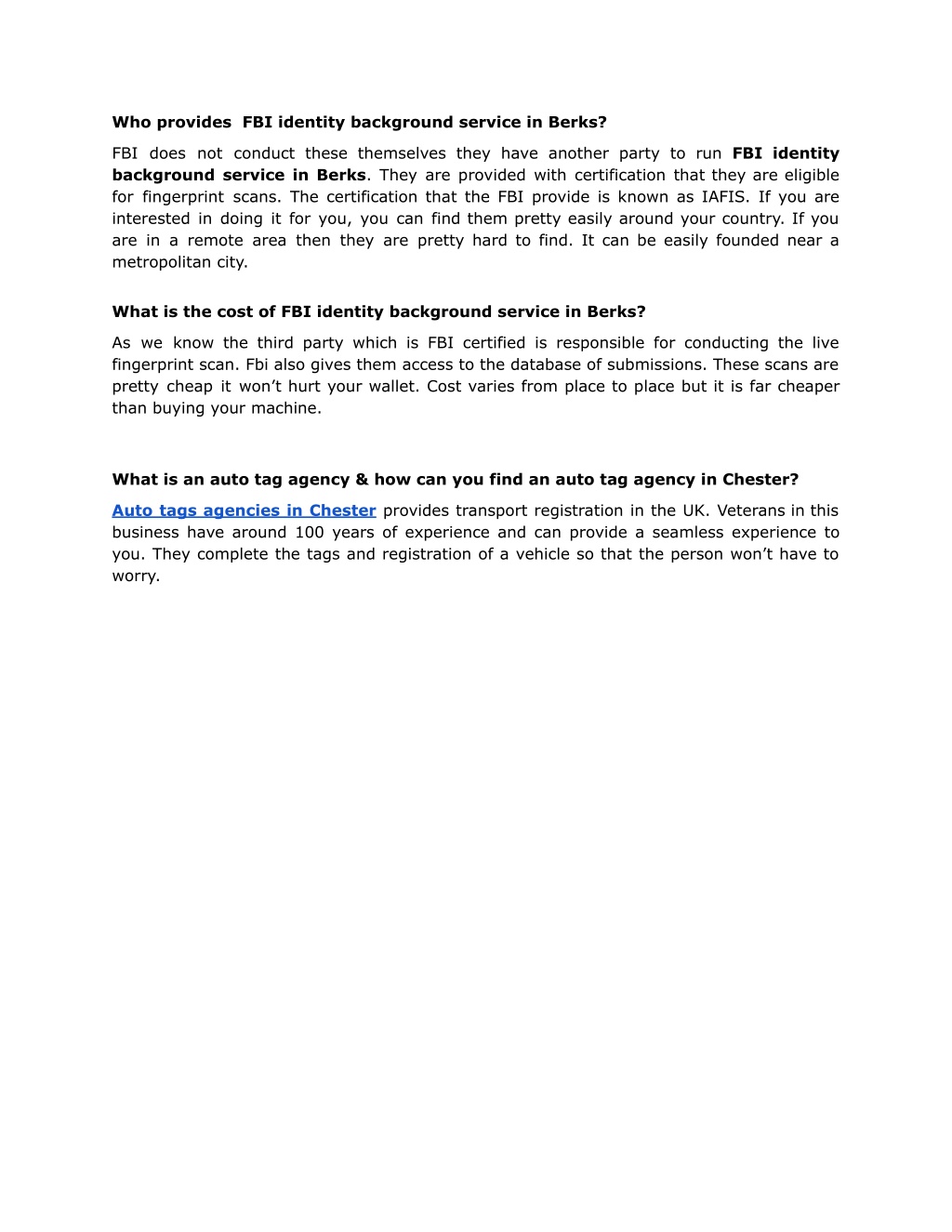 Who provides FBI identity background service in Berks?

FBI does not conduct these themselves they have another party to run FBI identity background service in Berks. They are provided with certification that they are eligible for fingerprint scans. The certification that the FBI provide is known as IAFIS. If you are interested in doing it for you, you can find them pretty easily around your country. If you are in a remote area then they are pretty hard to find. It can be easily founded near a metropolitan city.

What is the cost of FBI identity background service in Berks?

As we know the third party which is FBI certified is responsible for conducting the live fingerprint scan. Fbi also gives them access to the database of submissions. These scans are pretty cheap it won't hurt your wallet. Cost varies from place to place but it is far cheaper than buying your machine.

What is an auto tag agency & how can you find an auto tag agency in Chester?

Auto tags agencies in Chester provides transport registration in the UK. Veterans in this business have around 100 years of experience and can provide a seamless experience to you. They complete the tags and registration of a vehicle so that the person won't have to worry.